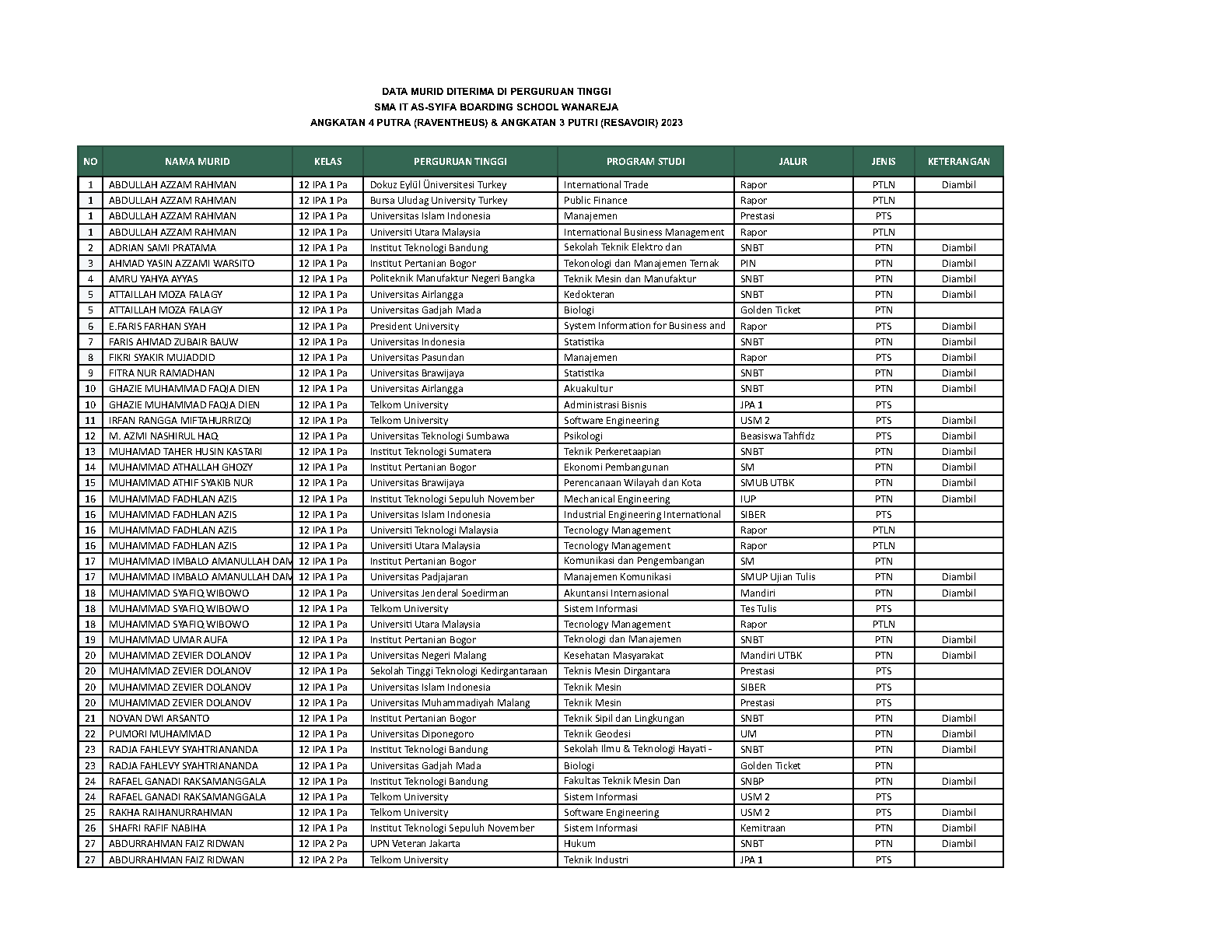 DATA MURID DITERIMA DI PERGURUAN TINGGI
SMA IT AS-SYIFA BOARDING SCHOOL WANAREJA
ANGKATAN 4 PUTRA (RAVENTHEUS) & ANGKATAN 3 PUTRI (RESAVOIR) 2023

| NO | NAMA MURID | KELAS | PERGURUAN TINGGI | PROGRAM STUDI | JALUR | JENIS | KETERANGAN |
|---|---|---|---|---|---|---|---|
| 1 | ABDULLAH AZZAM RAHMAN | 12 IPA 1 Pa | Dokuz Eylül Üniversitesi Turkey | International Trade | Rapor | PTLN | Diambil |
| 1 | ABDULLAH AZZAM RAHMAN | 12 IPA 1 Pa | Bursa Uludag University Turkey | Public Finance | Rapor | PTLN | |
| 1 | ABDULLAH AZZAM RAHMAN | 12 IPA 1 Pa | Universitas Islam Indonesia | Manajemen | Prestasi | PTS | |
| 1 | ABDULLAH AZZAM RAHMAN | 12 IPA 1 Pa | Universiti Utara Malaysia | International Business Management | Rapor | PTLN | |
| 2 | ADRIAN SAMI PRATAMA | 12 IPA 1 Pa | Institut Teknologi Bandung | Sekolah Teknik Elektro dan | SNBT | PTN | Diambil |
| 3 | AHMAD YASIN AZZAMI WARSITO | 12 IPA 1 Pa | Institut Pertanian Bogor | Tekonologi dan Manajemen Ternak | PIN | PTN | Diambil |
| 4 | AMRU YAHYA AYYAS | 12 IPA 1 Pa | Politeknik Manufaktur Negeri Bangka | Teknik Mesin dan Manufaktur | SNBT | PTN | Diambil |
| 5 | ATTAILLAH MOZA FALAGY | 12 IPA 1 Pa | Universitas Airlangga | Kedokteran | SNBT | PTN | Diambil |
| 5 | ATTAILLAH MOZA FALAGY | 12 IPA 1 Pa | Universitas Gadjah Mada | Biologi | Golden Ticket | PTN | |
| 6 | E.FARIS FARHAN SYAH | 12 IPA 1 Pa | President University | System Information for Business and | Rapor | PTS | Diambil |
| 7 | FARIS AHMAD ZUBAIR BAUW | 12 IPA 1 Pa | Universitas Indonesia | Statistika | SNBT | PTN | Diambil |
| 8 | FIKRI SYAKIR MUJADDID | 12 IPA 1 Pa | Universitas Pasundan | Manajemen | Rapor | PTS | Diambil |
| 9 | FITRA NUR RAMADHAN | 12 IPA 1 Pa | Universitas Brawijaya | Statistika | SNBT | PTN | Diambil |
| 10 | GHAZIE MUHAMMAD FAQIA DIEN | 12 IPA 1 Pa | Universitas Airlangga | Akuakultur | SNBT | PTN | Diambil |
| 10 | GHAZIE MUHAMMAD FAQIA DIEN | 12 IPA 1 Pa | Telkom University | Administrasi Bisnis | JPA 1 | PTS | |
| 11 | IRFAN RANGGA MIFTAHURRIZQI | 12 IPA 1 Pa | Telkom University | Software Engineering | USM 2 | PTS | Diambil |
| 12 | M. AZMI NASHIRUL HAQ | 12 IPA 1 Pa | Universitas Teknologi Sumbawa | Psikologi | Beasiswa Tahfidz | PTS | Diambil |
| 13 | MUHAMAD TAHER HUSIN KASTARI | 12 IPA 1 Pa | Institut Teknologi Sumatera | Teknik Perkeretaapian | SNBT | PTN | Diambil |
| 14 | MUHAMMAD ATHALLAH GHOZY | 12 IPA 1 Pa | Institut Pertanian Bogor | Ekonomi Pembangunan | SM | PTN | Diambil |
| 15 | MUHAMMAD ATHIF SYAKIB NUR | 12 IPA 1 Pa | Universitas Brawijaya | Perencanaan Wilayah dan Kota | SMUB UTBK | PTN | Diambil |
| 16 | MUHAMMAD FADHLAN AZIS | 12 IPA 1 Pa | Institut Teknologi Sepuluh November | Mechanical Engineering | IUP | PTN | Diambil |
| 16 | MUHAMMAD FADHLAN AZIS | 12 IPA 1 Pa | Universitas Islam Indonesia | Industrial Engineering International | SIBER | PTS | |
| 16 | MUHAMMAD FADHLAN AZIS | 12 IPA 1 Pa | Universiti Teknologi Malaysia | Tecnology Management | Rapor | PTLN | |
| 16 | MUHAMMAD FADHLAN AZIS | 12 IPA 1 Pa | Universiti Utara Malaysia | Tecnology Management | Rapor | PTLN | |
| 17 | MUHAMMAD IMBALO AMANULLAH DAM | 12 IPA 1 Pa | Institut Pertanian Bogor | Komunikasi dan Pengembangan | SM | PTN | |
| 17 | MUHAMMAD IMBALO AMANULLAH DAM | 12 IPA 1 Pa | Universitas Padjajaran | Manajemen Komunikasi | SMUP Ujian Tulis | PTN | Diambil |
| 18 | MUHAMMAD SYAFIQ WIBOWO | 12 IPA 1 Pa | Universitas Jenderal Soedirman | Akuntansi Internasional | Mandiri | PTN | Diambil |
| 18 | MUHAMMAD SYAFIQ WIBOWO | 12 IPA 1 Pa | Telkom University | Sistem Informasi | Tes Tulis | PTS | |
| 18 | MUHAMMAD SYAFIQ WIBOWO | 12 IPA 1 Pa | Universiti Utara Malaysia | Tecnology Management | Rapor | PTLN | |
| 19 | MUHAMMAD UMAR AUFA | 12 IPA 1 Pa | Institut Pertanian Bogor | Teknologi dan Manajemen | SNBT | PTN | Diambil |
| 20 | MUHAMMAD ZEVIER DOLANOV | 12 IPA 1 Pa | Universitas Negeri Malang | Kesehatan Masyarakat | Mandiri UTBK | PTN | Diambil |
| 20 | MUHAMMAD ZEVIER DOLANOV | 12 IPA 1 Pa | Sekolah Tinggi Teknologi Kedirgantaraan | Teknis Mesin Dirgantara | Prestasi | PTS | |
| 20 | MUHAMMAD ZEVIER DOLANOV | 12 IPA 1 Pa | Universitas Islam Indonesia | Teknik Mesin | SIBER | PTS | |
| 20 | MUHAMMAD ZEVIER DOLANOV | 12 IPA 1 Pa | Universitas Muhammadiyah Malang | Teknik Mesin | Prestasi | PTS | |
| 21 | NOVAN DWI ARSANTO | 12 IPA 1 Pa | Institut Pertanian Bogor | Teknik Sipil dan Lingkungan | SNBT | PTN | Diambil |
| 22 | PUMORI MUHAMMAD | 12 IPA 1 Pa | Universitas Diponegoro | Teknik Geodesi | UM | PTN | Diambil |
| 23 | RADJA FAHLEVY SYAHTRIANANDA | 12 IPA 1 Pa | Institut Teknologi Bandung | Sekolah Ilmu & Teknologi Hayati - | SNBT | PTN | Diambil |
| 23 | RADJA FAHLEVY SYAHTRIANANDA | 12 IPA 1 Pa | Universitas Gadjah Mada | Biologi | Golden Ticket | PTN | |
| 24 | RAFAEL GANADI RAKSAMANGGALA | 12 IPA 1 Pa | Institut Teknologi Bandung | Fakultas Teknik Mesin Dan | SNBP | PTN | Diambil |
| 24 | RAFAEL GANADI RAKSAMANGGALA | 12 IPA 1 Pa | Telkom University | Sistem Informasi | USM 2 | PTS | |
| 25 | RAKHA RAIHANURRAHMAN | 12 IPA 1 Pa | Telkom University | Software Engineering | USM 2 | PTS | Diambil |
| 26 | SHAFRI RAFIF NABIHA | 12 IPA 1 Pa | Institut Teknologi Sepuluh November | Sistem Informasi | Kemitraan | PTN | Diambil |
| 27 | ABDURRAHMAN FAIZ RIDWAN | 12 IPA 2 Pa | UPN Veteran Jakarta | Hukum | SNBT | PTN | Diambil |
| 27 | ABDURRAHMAN FAIZ RIDWAN | 12 IPA 2 Pa | Telkom University | Teknik Industri | JPA 1 | PTS | |